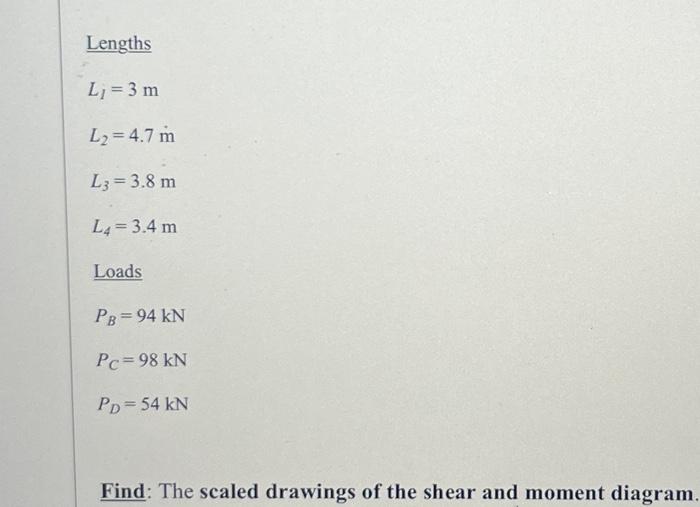 Lengths

$L_1 = 3$ m

$L_2 = 4.7$ m

$L_3 = 3.8$ m

$L_4 = 3.4$ m

Loads

$P_B = 94$ kN

$P_C = 98$ kN

$P_D = 54$ kN

Find: The scaled drawings of the shear and moment diagram.